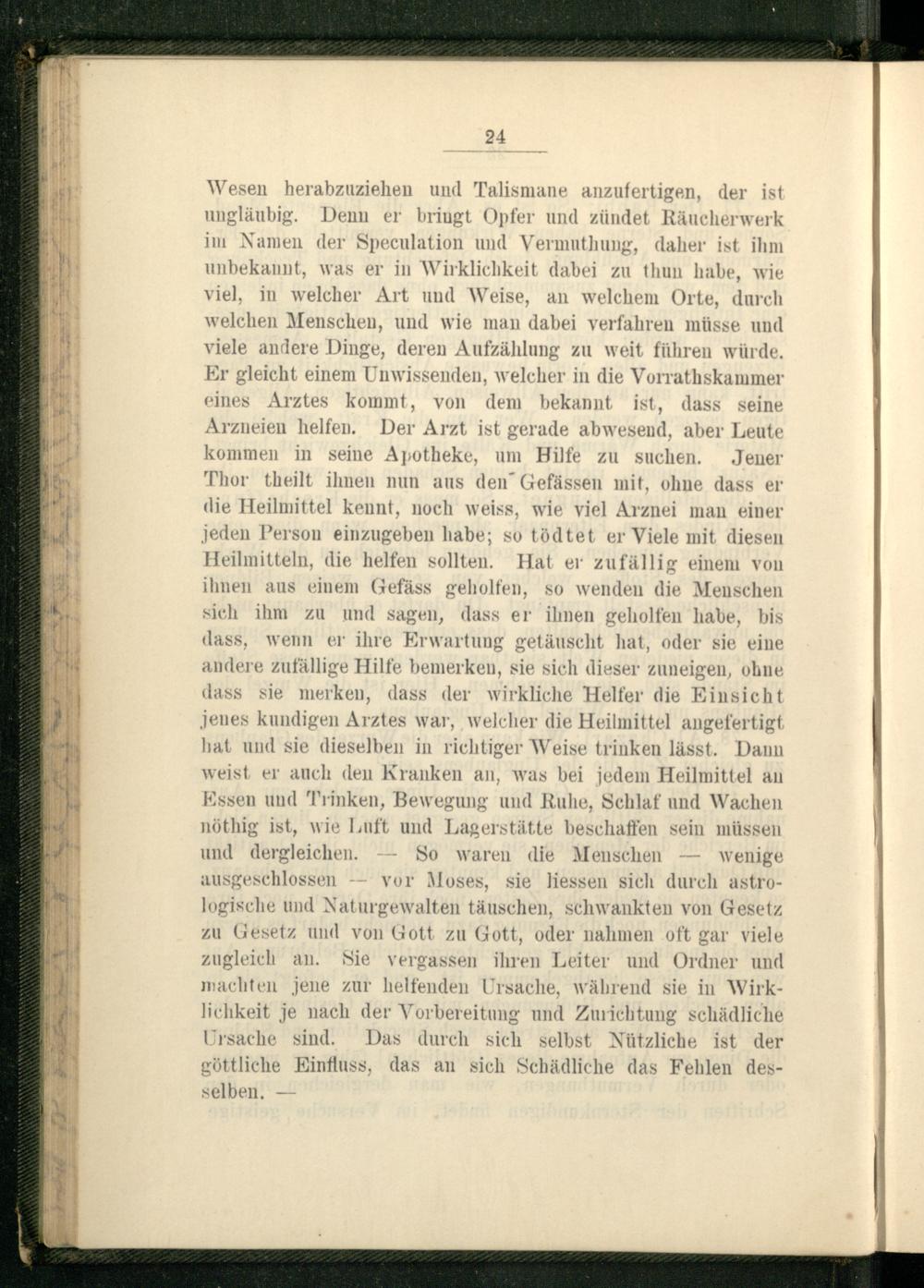 24

Wesen herabzuziehen und Talismane anzufertigen, der ist ungläubig. Denn er bringt Opfer und zündet Räucherwerk im Namen der Speculation und Vermuthung, daher ist ihm unbekannt, was er in Wirklichkeit dabei zu thun habe, wie viel, in welcher Art und Weise, an welchem Orte, durch welchen Menschen, und wie man dabei verfahren müsse und viele andere Dinge, deren Aufzählung zu weit führen würde. Er gleicht einem Unwissenden, welcher in die Vorrathskammer eines Arztes kommt, von dem bekannt ist, dass seine Arzneien helfen. Der Arzt ist gerade abwesend, aber Leute kommen in seine Apotheke, um Hilfe zu suchen. Jener Thor theilt ihnen nun aus den Gefässen mit, ohne dass er die Heilmittel kennt, noch weiss, wie viel Arznei man einer jeden Person einzugeben habe; so tödtet er Viele mit diesen Heilmitteln, die helfen sollten. Hat er zufällig einem von ihnen aus einem Gefäss geholfen, so wenden die Menschen sich ihm zu und sagen, dass er ihnen geholfen habe, bis dass, wenn er ihre Erwartung getäuscht hat, oder sie eine andere zufällige Hilfe bemerken, sie sich dieser zuneigen, ohne dass sie merken, dass der wirkliche Helfer die Einsicht jenes kundigen Arztes war, welcher die Heilmittel angefertigt hat und sie dieselben in richtiger Weise trinken lässt. Dann weist er auch den Kranken an, was bei jedem Heilmittel an Essen und Trinken, Bewegung und Ruhe, Schlaf und Wachen nöthig ist, wie Luft und Lagerstätte beschaffen sein müssen und dergleichen. — So waren die Menschen — wenige ausgeschlossen — vor Moses, sie liessen sich durch astrologische und Naturgewalten täuschen, schwankten von Gesetz zu Gesetz und von Gott zu Gott, oder nahmen oft gar viele zugleich an. Sie vergassen ihren Leiter und Ordner und machten jene zur helfenden Ursache, während sie in Wirklichkeit je nach der Vorbereitung und Zurichtung schädliche Ursache sind. Das durch sich selbst Nützliche ist der göttliche Einfluss, das an sich Schädliche das Fehlen desselben. —